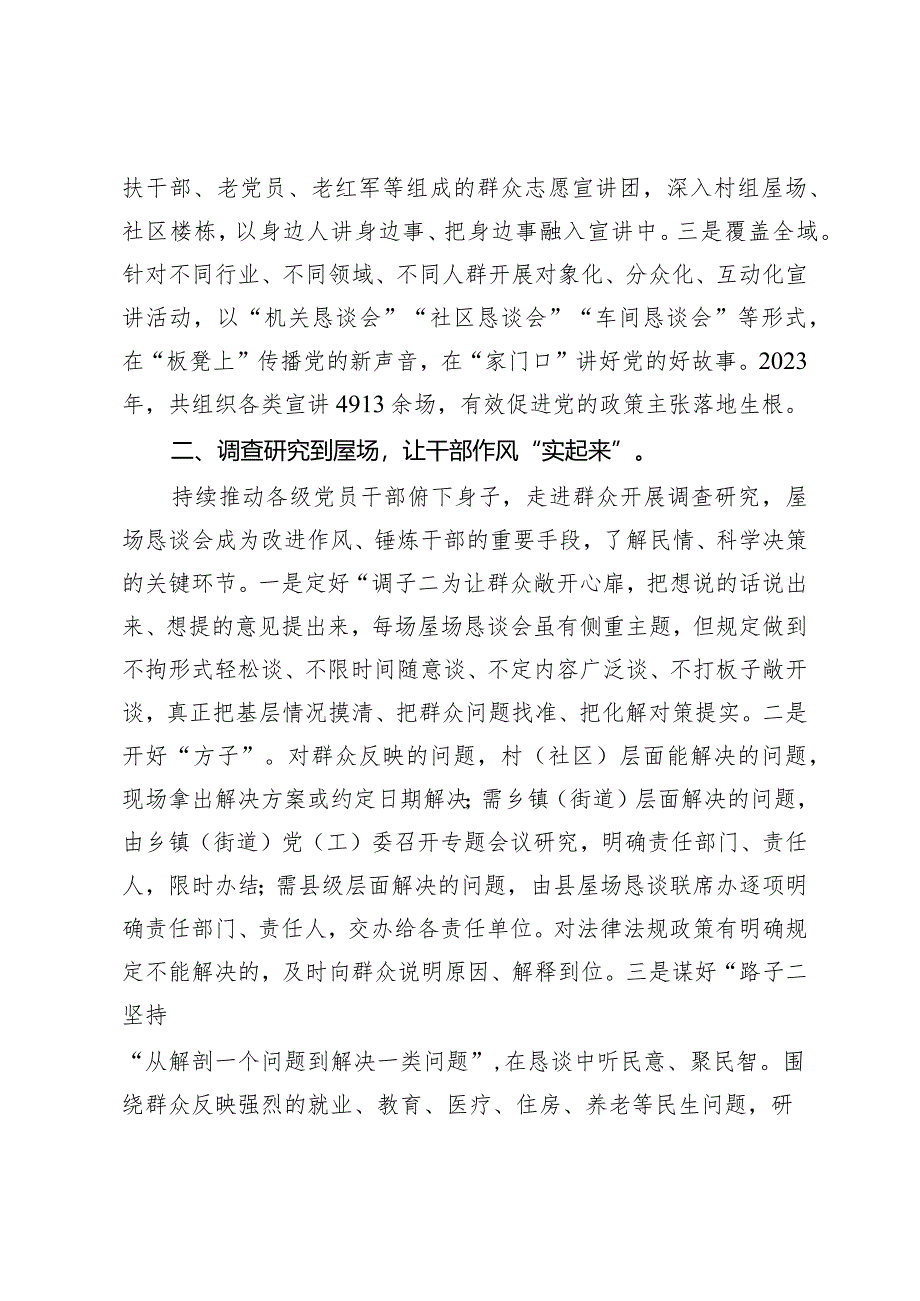 扶干部、老党员、老红军等组成的群众志愿宣讲团，深入村组屋场、社区楼栋，以身边人讲身边事、把身边事融入宣讲中。三是覆盖全域。针对不同行业、不同领域、不同人群开展对象化、分众化、互动化宣讲活动，以“机关恳谈会”“社区恳谈会”“车间恳谈会”等形式，在“板凳上”传播党的新声音，在“家门口”讲好党的好故事。2023年，共组织各类宣讲4913余场，有效促进党的政策主张落地生根。

二、调查研究到屋场，让干部作风“实起来”。

持续推动各级党员干部俯下身子，走进群众开展调查研究，屋场恳谈会成为改进作风、锤炼干部的重要手段，了解民情、科学决策的关键环节。一是定好“调子二为让群众敞开心扉，把想说的话说出来、想提的意见提出来，每场屋场恳谈会虽有侧重主题，但规定做到不拘形式轻松谈、不限时间随意谈、不定内容广泛谈、不打板子敞开谈，真正把基层情况摸清、把群众问题找准、把化解对策提实。二是开好“方子”。对群众反映的问题，村（社区）层面能解决的问题，现场拿出解决方案或约定日期解决;需乡镇（街道）层面解决的问题，由乡镇（街道）党（工）委召开专题会议研究，明确责任部门、责任人，限时办结;需县级层面解决的问题，由县屋场恳谈联席办逐项明确责任部门、责任人，交办给各责任单位。对法律法规政策有明确规定不能解决的，及时向群众说明原因、解释到位。三是谋好“路子二坚持

“从解剖一个问题到解决一类问题”，在恳谈中听民意、聚民智。围绕群众反映强烈的就业、教育、医疗、住房、养老等民生问题，研